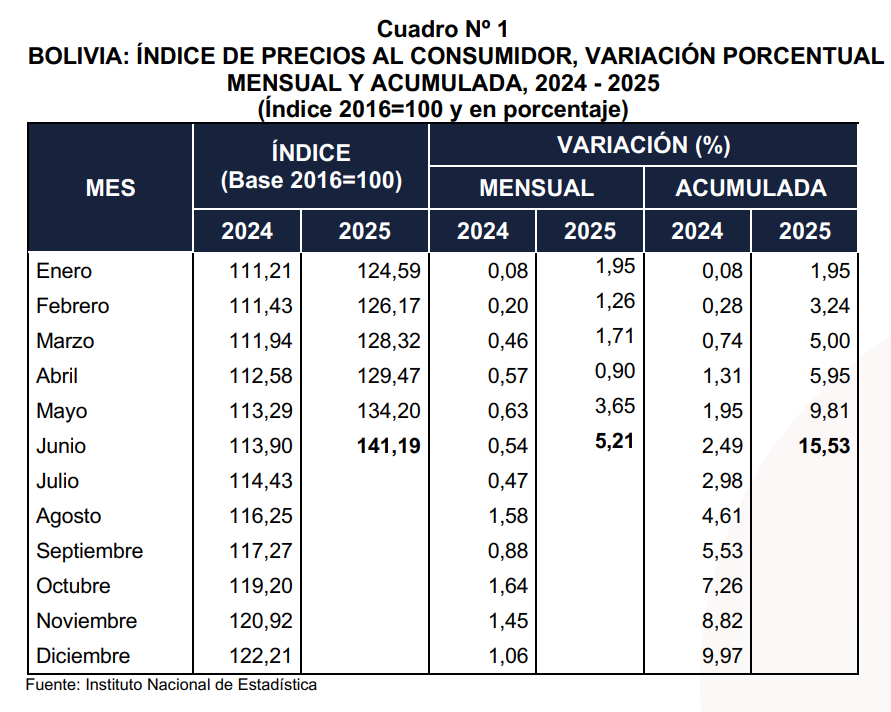 Cuadro Nº 1
BOLIVIA: ÍNDICE DE PRECIOS AL CONSUMIDOR, VARIACIÓN PORCENTUAL MENSUAL Y ACUMULADA, 2024 - 2025
(Índice 2016=100 y en porcentaje)

| MES | ÍNDICE (Base 2016=100) 2024 | ÍNDICE (Base 2016=100) 2025 | VARIACIÓN (%) MENSUAL 2024 | VARIACIÓN (%) MENSUAL 2025 | VARIACIÓN (%) ACUMULADA 2024 | VARIACIÓN (%) ACUMULADA 2025 |
|---|---|---|---|---|---|---|
| Enero | 111,21 | 124,59 | 0,08 | 1,95 | 0,08 | 1,95 |
| Febrero | 111,43 | 126,17 | 0,20 | 1,26 | 0,28 | 3,24 |
| Marzo | 111,94 | 128,32 | 0,46 | 1,71 | 0,74 | 5,00 |
| Abril | 112,58 | 129,47 | 0,57 | 0,90 | 1,31 | 5,95 |
| Mayo | 113,29 | 134,20 | 0,63 | 3,65 | 1,95 | 9,81 |
| Junio | 113,90 | 141,19 | 0,54 | 5,21 | 2,49 | 15,53 |
| Julio | 114,43 | | 0,47 | | 2,98 | |
| Agosto | 116,25 | | 1,58 | | 4,61 | |
| Septiembre | 117,27 | | 0,88 | | 5,53 | |
| Octubre | 119,20 | | 1,64 | | 7,26 | |
| Noviembre | 120,92 | | 1,45 | | 8,82 | |
| Diciembre | 122,21 | | 1,06 | | 9,97 | |

Fuente: Instituto Nacional de Estadística